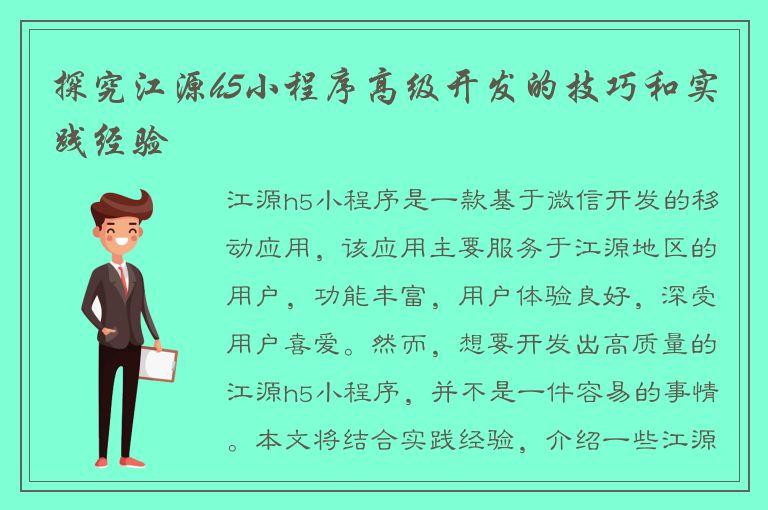 探究江源h5小程序高级开发的技巧和实践经验

江源h5小程序是一款基于微信开发的移动应用，该应用主要服务于江源地区的用户，功能丰富，用户体验良好，深受用户喜爱。然而，想要开发出高质量的江源h5小程序，并不是一件容易的事情。本文将结合实践经验，介绍一些江源